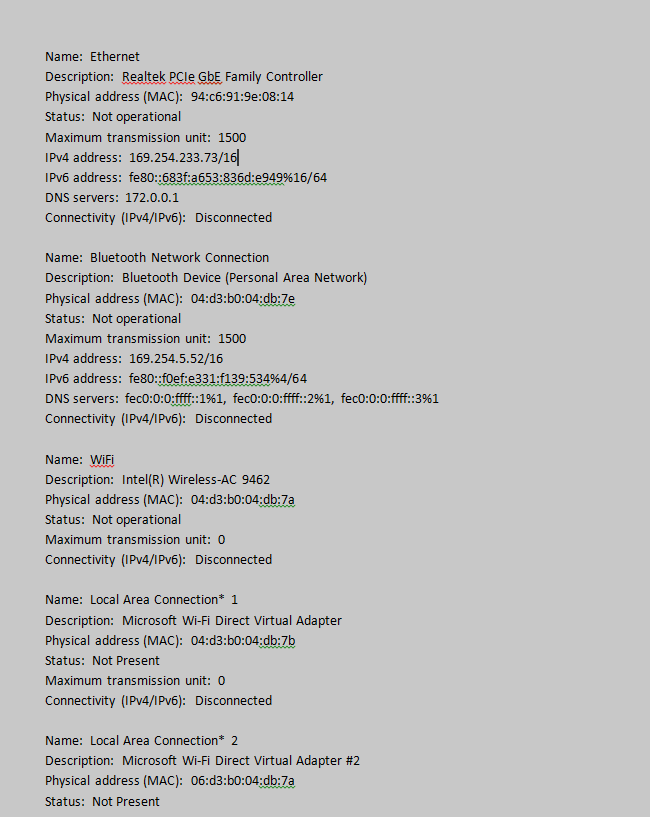 Name: Ethernet
Description: Realtek PCIe GbE Family Controller
Physical address (MAC): 94:c6:91:9e:08:14
Status: Not operational
Maximum transmission unit: 1500
IPv4 address: 169.254.233.73/16
IPv6 address: fe80::683f:a653:836d:e949%16/64
DNS servers: 172.0.0.1
Connectivity (IPv4/IPv6): Disconnected

Name: Bluetooth Network Connection
Description: Bluetooth Device (Personal Area Network)
Physical address (MAC): 04:d3:b0:04:db:7e
Status: Not operational
Maximum transmission unit: 1500
IPv4 address: 169.254.5.52/16
IPv6 address: fe80::f0ef:e331:f139:534%4/64
DNS servers: fec0:0:0:ffff::1%1, fec0:0:0:ffff::2%1, fec0:0:0:ffff::3%1
Connectivity (IPv4/IPv6): Disconnected

Name: WiFi
Description: Intel(R) Wireless-AC 9462
Physical address (MAC): 04:d3:b0:04:db:7a
Status: Not operational
Maximum transmission unit: 0
Connectivity (IPv4/IPv6): Disconnected

Name: Local Area Connection* 1
Description: Microsoft Wi-Fi Direct Virtual Adapter
Physical address (MAC): 04:d3:b0:04:db:7b
Status: Not Present
Maximum transmission unit: 0
Connectivity (IPv4/IPv6): Disconnected

Name: Local Area Connection* 2
Description: Microsoft Wi-Fi Direct Virtual Adapter #2
Physical address (MAC): 06:d3:b0:04:db:7a
Status: Not Present